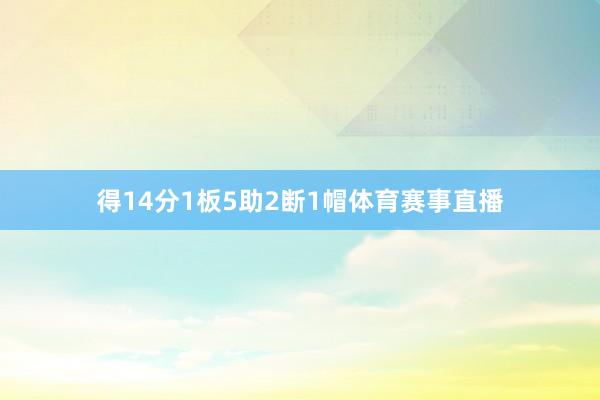 得14分1板5助2断1帽体育赛事直播